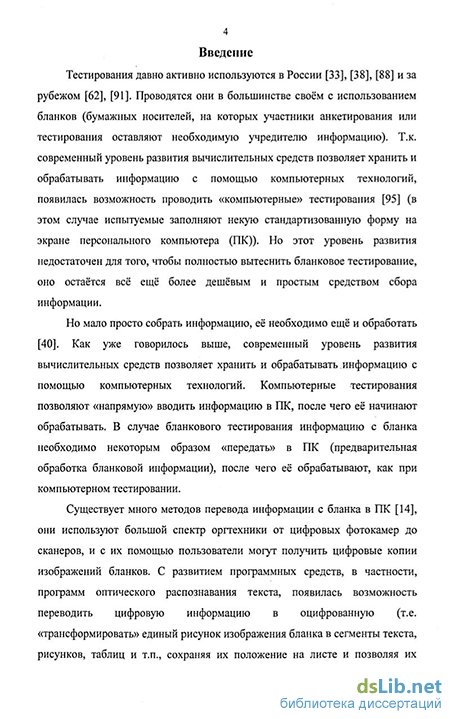 4

Введение

Тестирования давно активно используются в России [33], [38], [88] и за рубежом [62], [91]. Проводятся они в большинстве своём с использованием бланков (бумажных носителей, на которых участники анкетирования или тестирования оставляют необходимую учредителю информацию). Т.к. современный уровень развития вычислительных средств позволяет хранить и обрабатывать информацию с помощью компьютерных технологий, появилась возможность проводить «компьютерные» тестирования [95] (в этом случае испытуемые заполняют некую стандартизованную форму на экране персонального компьютера (ПК)). Но этот уровень развития недостаточен для того, чтобы полностью вытеснить бланковое тестирование, оно остаётся всё ещё более дешёвым и простым средством сбора информации.

Но мало просто собрать информацию, её необходимо ещё и обработать [40]. Как уже говорилось выше, современный уровень развития вычислительных средств позволяет хранить и обрабатывать информацию с помощью компьютерных технологий. Компьютерные тестирования позволяют «напрямую» вводить информацию в ПК, после чего её начинают обрабатывать. В случае бланкового тестирования информацию с бланка необходимо некоторым образом «передать» в ПК (предварительная обработка бланковой информации), после чего её обрабатывают, как при компьютерном тестировании.

Существует много методов перевода информации с бланка в ПК [14], они используют большой спектр оргтехники от цифровых фотокамер до сканеров, и с их помощью пользователи могут получить цифровые копии изображений бланков. С развитием программных средств, в частности, программ оптического распознавания текста, появилась возможность переводить цифровую информацию в оцифрованную (т.е. «трансформировать» единый рисунок изображения бланка в сегменты текста, рисунков, таблиц и т.п., сохраняя их положение на листе и позволяя их

dsLib.net
библиотека диссертаций